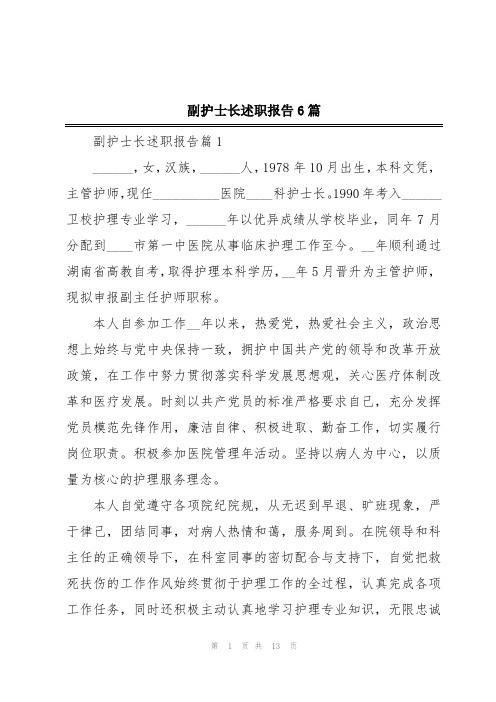 副护士长述职报告6篇

副护士长述职报告篇1

______，女，汉族，______人，1978年10月出生，本科文凭，主管护师，现任__________医院____科护士长。1990年考入______卫校护理专业学习，______年以优异成绩从学校毕业，同年7月分配到____市第一中医院从事临床护理工作至今。__年顺利通过湖南省高教自考，取得护理本科学历，__年5月晋升为主管护师，现拟申报副主任护师职称。

本人自参加工作__年以来，热爱党，热爱社会主义，政治思想上始终与党中央保持一致，拥护中国共产党的领导和改革开放政策，在工作中努力贯彻落实科学发展思想观，关心医疗体制改革和医疗发展。时刻以共产党员的标准严格要求自己，充分发挥党员模范先锋作用，廉洁自律、积极进取、勤奋工作，切实履行岗位职责。积极参加医院管理年活动。坚持以病人为中心，以质量为核心的护理服务理念。

本人自觉遵守各项院纪院规，从无迟到早退、旷班现象，严于律己，团结同事，对病人热情和蔼，服务周到。在院领导和科主任的正确领导下，在科室同事的密切配合与支持下，自觉把救死扶伤的工作作风始终贯彻于护理工作的全过程，认真完成各项工作任务，同时还积极主动认真地学习护理专业知识，无限忠诚

第 1 页 共 13 页